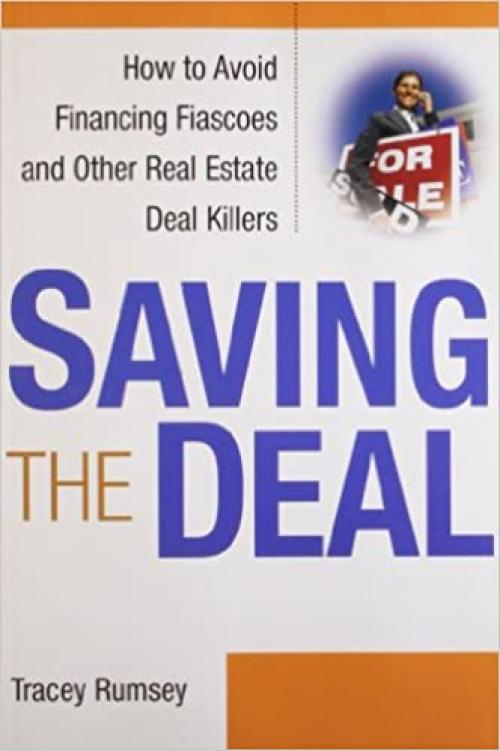 How to Avoid Financing Fiascoes and Other Real Estate Deal Killers

FOR SALE

SAVING THE DEAL

Tracey Rumsey